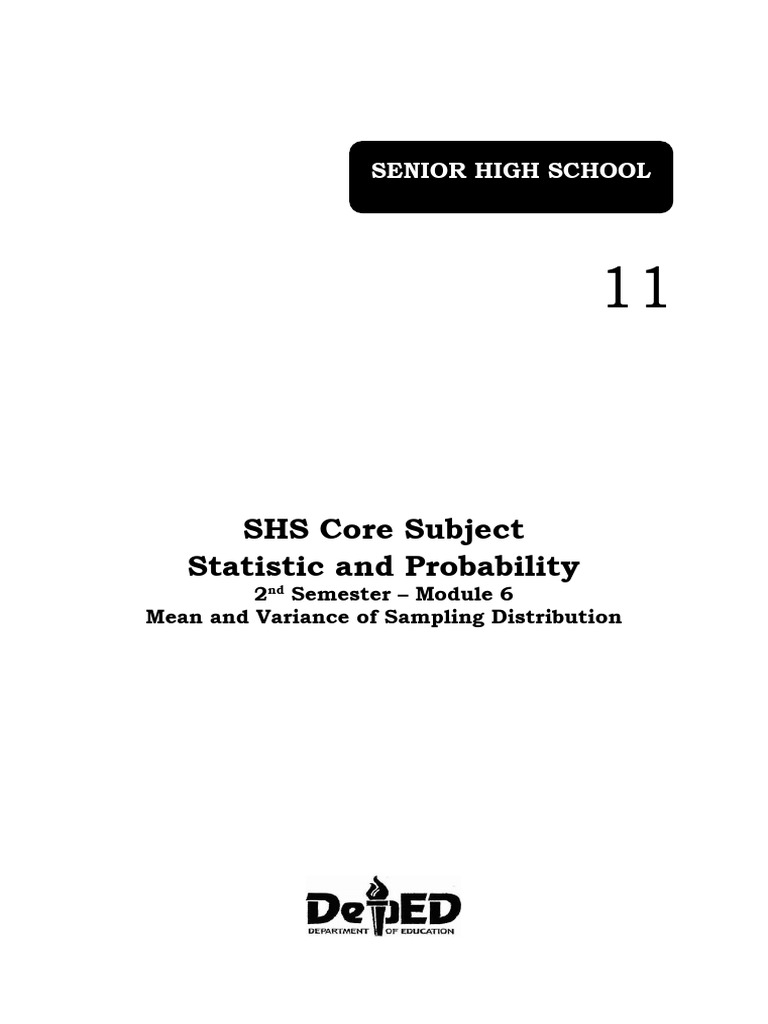 SENIOR HIGH SCHOOL

11

SHS Core Subject
Statistic and Probability
2nd Semester – Module 6
Mean and Variance of Sampling Distribution

DepED
DEPARTMENT OF EDUCATION